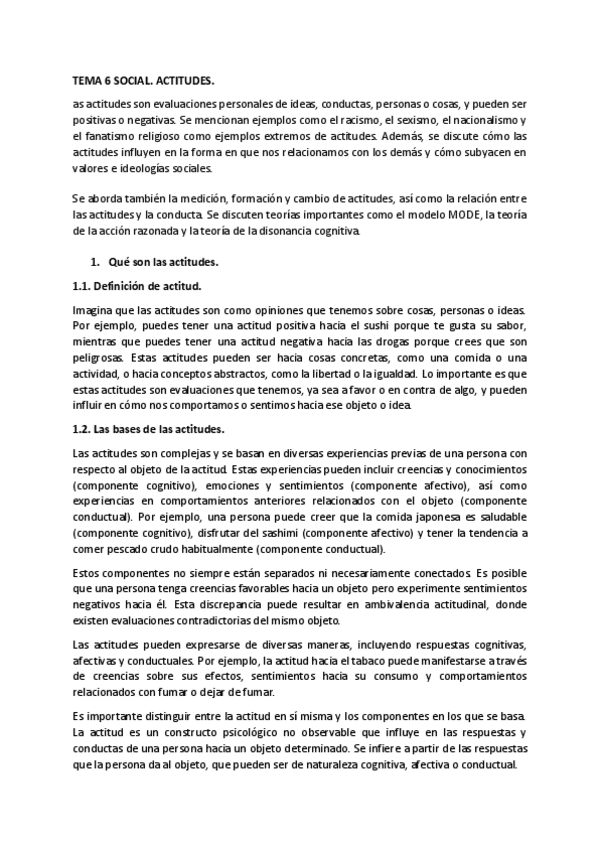 TEMA 6 SOCIAL. ACTITUDES.

as actitudes son evaluaciones personales de ideas, conductas, personas o cosas, y pueden ser positivas o negativas. Se mencionan ejemplos como el racismo, el sexismo, el nacionalismo y el fanatismo religioso como ejemplos extremos de actitudes. Además, se discute cómo las actitudes influyen en la forma en que nos relacionamos con los demás y cómo subyacen en valores e ideologías sociales.

Se aborda también la medición, formación y cambio de actitudes, así como la relación entre las actitudes y la conducta. Se discuten teorías importantes como el modelo MODE, la teoría de la acción razonada y la teoría de la disonancia cognitiva.

1. Qué son las actitudes.

1.1. Definición de actitud.

Imagina que las actitudes son como opiniones que tenemos sobre cosas, personas o ideas. Por ejemplo, puedes tener una actitud positiva hacia el sushi porque te gusta su sabor, mientras que puedes tener una actitud negativa hacia las drogas porque crees que son peligrosas. Estas actitudes pueden ser hacia cosas concretas, como una comida o una actividad, o hacia conceptos abstractos, como la libertad o la igualdad. Lo importante es que estas actitudes son evaluaciones que tenemos, ya sea a favor o en contra de algo, y pueden influir en cómo nos comportamos o sentimos hacia ese objeto o idea.

1.2. Las bases de las actitudes.

Las actitudes son complejas y se basan en diversas experiencias previas de una persona con respecto al objeto de la actitud. Estas experiencias pueden incluir creencias y conocimientos (componente cognitivo), emociones y sentimientos (componente afectivo), así como experiencias en comportamientos anteriores relacionados con el objeto (componente conductual). Por ejemplo, una persona puede creer que la comida japonesa es saludable (componente cognitivo), disfrutar del sashimi (componente afectivo) y tener la tendencia a comer pescado crudo habitualmente (componente conductual).

Estos componentes no siempre están separados ni necesariamente conectados. Es posible que una persona tenga creencias favorables hacia un objeto pero experimente sentimientos negativos hacia él. Esta discrepancia puede resultar en ambivalencia actitudinal, donde existen evaluaciones contradictorias del mismo objeto.

Las actitudes pueden expresarse de diversas maneras, incluyendo respuestas cognitivas, afectivas y conductuales. Por ejemplo, la actitud hacia el tabaco puede manifestarse a través de creencias sobre sus efectos, sentimientos hacia su consumo y comportamientos relacionados con fumar o dejar de fumar.

Es importante distinguir entre la actitud en sí misma y los componentes en los que se basa. La actitud es un constructo psicológico no observable que influye en las respuestas y conductas de una persona hacia un objeto determinado. Se infiere a partir de las respuestas que la persona da al objeto, que pueden ser de naturaleza cognitiva, afectiva o conductual.